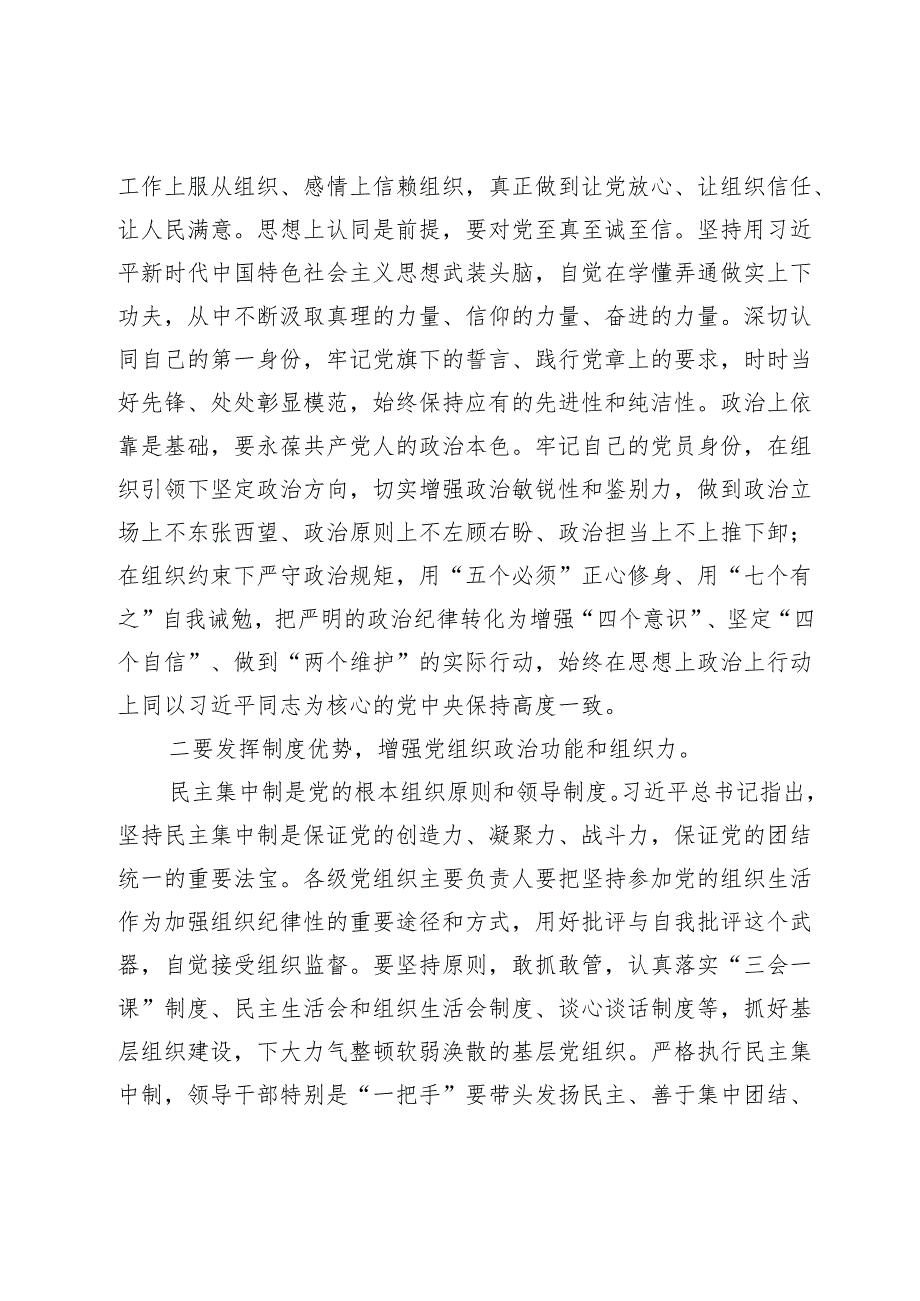 工作上服从组织、感情上信赖组织，真正做到让党放心、让组织信任、让人民满意。思想上认同是前提，要对党至真至诚至信。坚持用习近平新时代中国特色社会主义思想武装头脑，自觉在学懂弄通做实上下功夫，从中不断汲取真理的力量、信仰的力量、奋进的力量。深切认同自己的第一身份，牢记党旗下的誓言、践行党章上的要求，时时当好先锋、处处彰显模范，始终保持应有的先进性和纯洁性。政治上依靠是基础，要永葆共产党人的政治本色。牢记自己的党员身份，在组织引领下坚定政治方向，切实增强政治敏锐性和鉴别力，做到政治立场上不东张西望、政治原则上不左顾右盼、政治担当上不上推下卸；在组织约束下严守政治规矩，用“五个必须”正心修身、用“七个有之”自我诫勉，把严明的政治纪律转化为增强“四个意识”、坚定“四个自信”、做到“两个维护”的实际行动，始终在思想上政治上行动上同以习近平同志为核心的党中央保持高度一致。

二要发挥制度优势，增强党组织政治功能和组织力。

民主集中制是党的根本组织原则和领导制度。习近平总书记指出，坚持民主集中制是保证党的创造力、凝聚力、战斗力，保证党的团结统一的重要法宝。各级党组织主要负责人要把坚持参加党的组织生活作为加强组织纪律性的重要途径和方式，用好批评与自我批评这个武器，自觉接受组织监督。要坚持原则，敢抓敢管，认真落实“三会一课”制度、民主生活会和组织生活会制度、谈心谈话制度等，抓好基层组织建设，下大力气整顿软弱涣散的基层党组织。严格执行民主集中制，领导干部特别是“一把手”要带头发扬民主、善于集中团结、